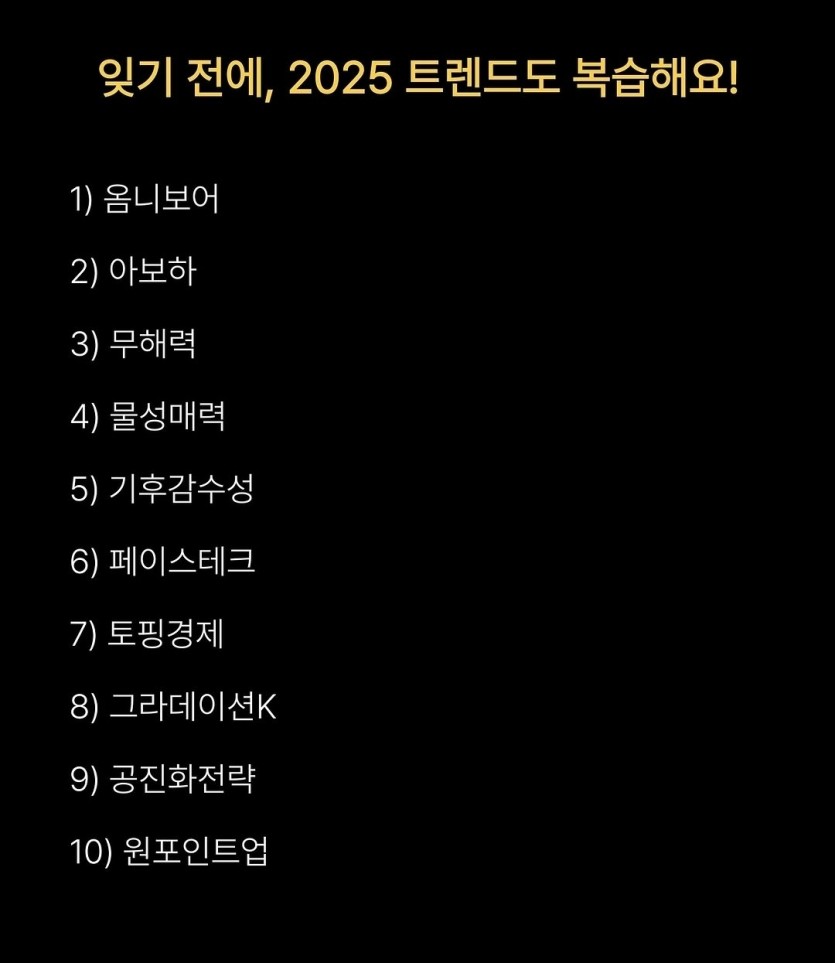 잊기 전에, 2025 트렌드도 복습해요!

1) 옴니보어

2) 아보하

3) 무해력

4) 물성매력

5) 기후감수성

6) 페이스테크

7) 토핑경제

8) 그라데이션K

9) 공진화전략

10) 원포인트업